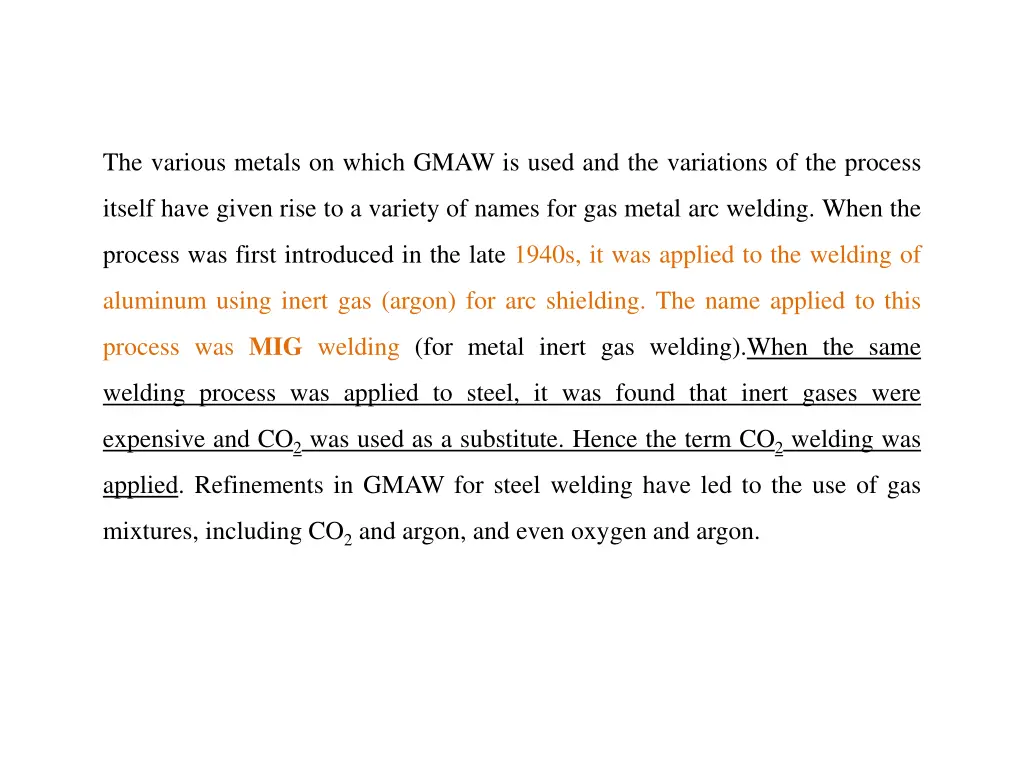 The various metals on which GMAW is used and the variations of the process itself have given rise to a variety of names for gas metal arc welding. When the process was first introduced in the late 1940s, it was applied to the welding of aluminum using inert gas (argon) for arc shielding. The name applied to this process was MIG welding (for metal inert gas welding).When the same welding process was applied to steel, it was found that inert gases were expensive and $CO_2$ was used as a substitute. Hence the term $CO_2$ welding was applied. Refinements in GMAW for steel welding have led to the use of gas mixtures, including $CO_2$ and argon, and even oxygen and argon.